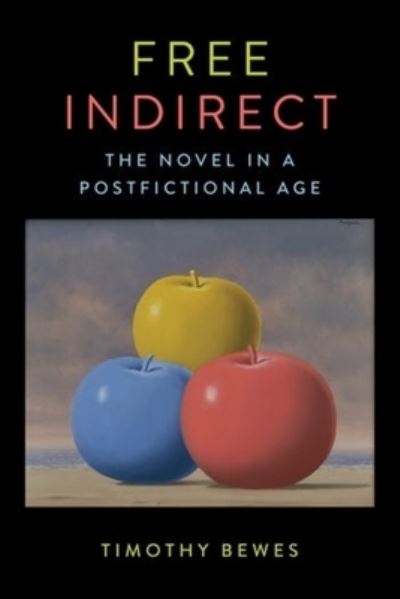 FREE
INDIRECT
THE NOVEL IN A
POSTFICTIONAL AGE

TIMOTHY BEWES